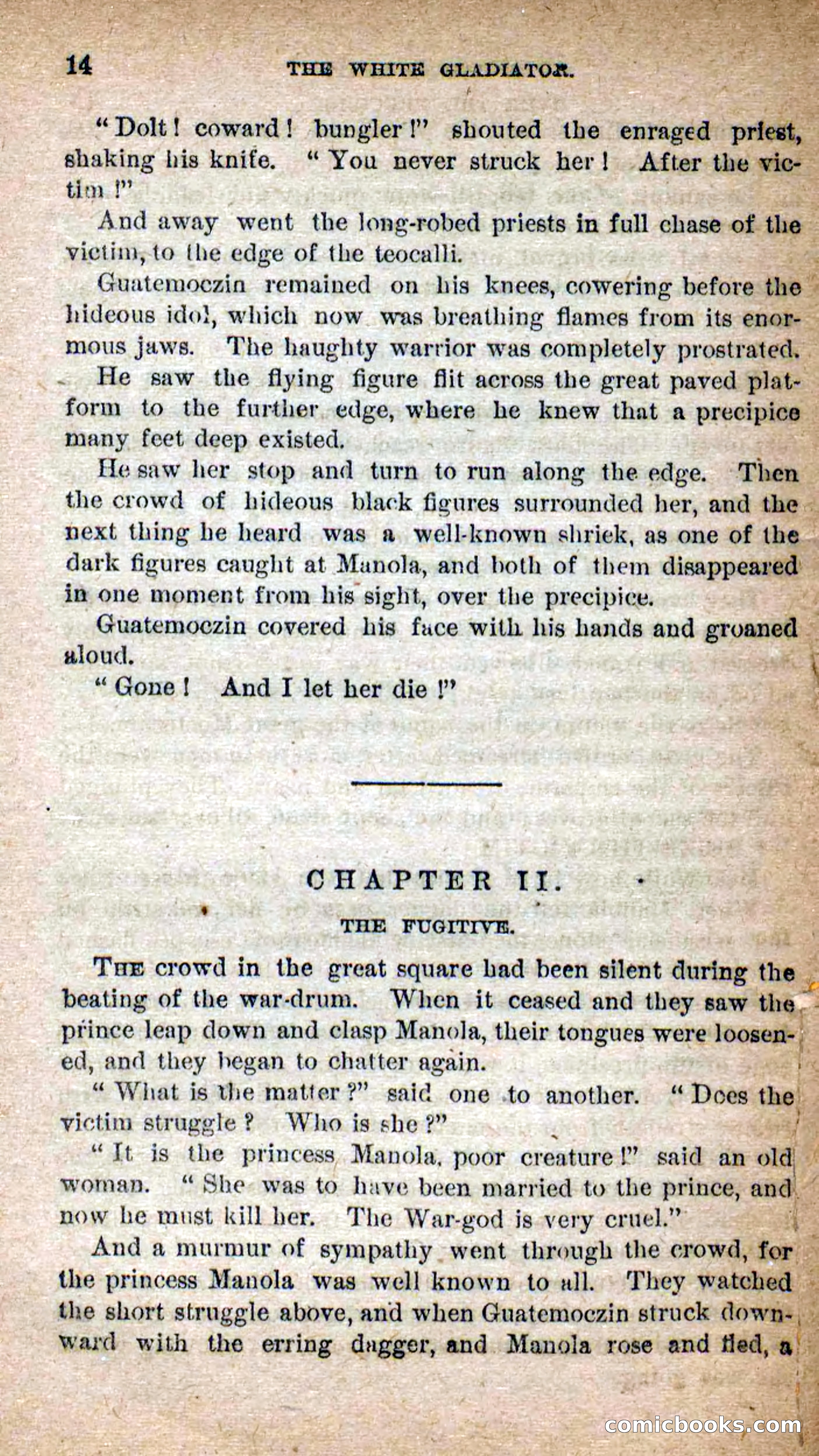 14 THE WHITE GLADIATOR.

"Dolt! coward! bungler!" shouted the enraged priest, shaking his knife. "You never struck her! After the victim!"

And away went the long-robed priests in full chase of the victim, to the edge of the teocalli.

Guatemoczin remained on his knees, cowering before the hideous idol, which now was breathing flames from its enormous jaws. The haughty warrior was completely prostrated.

He saw the flying figure flit across the great paved platform to the further edge, where he knew that a precipice many feet deep existed.

He saw her stop and turn to run along the edge. Then the crowd of hideous black figures surrounded her, and the next thing he heard was a well-known shriek, as one of the dark figures caught at Manola, and both of them disappeared in one moment from his sight, over the precipice.

Guatemoczin covered his face with his hands and groaned aloud.

"Gone! And I let her die!"

CHAPTER II.

THE FUGITIVE.

THE crowd in the great square had been silent during the beating of the war-drum. When it ceased and they saw the prince leap down and clasp Manola, their tongues were loosened, and they began to chatter again.

"What is the matter?" said one to another. "Does the victim struggle? Who is she?"

"It is the princess Manola, poor creature!" said an old woman. "She was to have been married to the prince, and now he must kill her. The War-god is very cruel."

And a murmur of sympathy went through the crowd, for the princess Manola was well known to all. They watched the short struggle above, and when Guatemoczin struck downward with the erring dagger, and Manola rose and fled, a

comicbooks.com